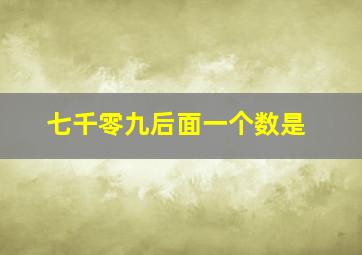 七千零九后面一个数是